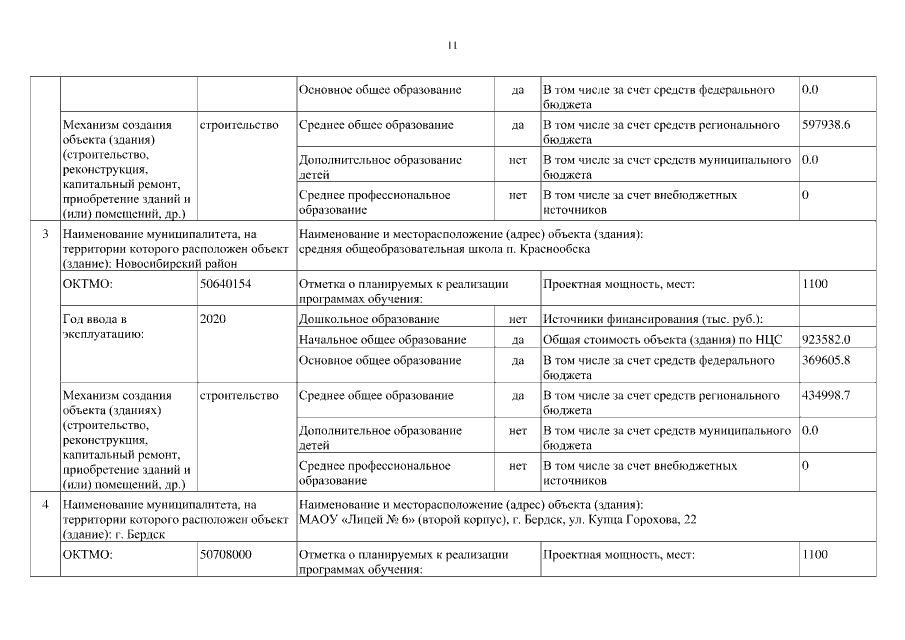 11

| | | | | | | |
|---|---|---|---|---|---|---|
| | | | Основное общее образование | да | В том числе за счет средств федерального бюджета | 0.0 |
| | Механизм создания объекта (здания) (строительство, реконструкция, капитальный ремонт, приобретение зданий и (или) помещений, др.) | строительство | Среднее общее образование | да | В том числе за счет средств регионального бюджета | 597938.6 |
| | | | Дополнительное образование детей | нет | В том числе за счет средств муниципального бюджета | 0.0 |
| | | | Среднее профессиональное образование | нет | В том числе за счет внебюджетных источников | 0 |
| 3 | Наименование муниципалитета, на территории которого расположен объект (здание): Новосибирский район | | Наименование и месторасположение (адрес) объекта (здания): средняя общеобразовательная школа п. Краснообска | | | |
| | ОКТМО: | 50640154 | Отметка о планируемых к реализации программах обучения: | | Проектная мощность, мест: | 1100 |
| | Год ввода в эксплуатацию: | 2020 | Дошкольное образование | нет | Источники финансирования (тыс. руб.): | |
| | | | Начальное общее образование | да | Общая стоимость объекта (здания) по НЦС | 923582.0 |
| | | | Основное общее образование | да | В том числе за счет средств федерального бюджета | 369605.8 |
| | Механизм создания объекта (зданиях) (строительство, реконструкция, капитальный ремонт, приобретение зданий и (или) помещений, др.) | строительство | Среднее общее образование | да | В том числе за счет средств регионального бюджета | 434998.7 |
| | | | Дополнительное образование детей | нет | В том числе за счет средств муниципального бюджета | 0.0 |
| | | | Среднее профессиональное образование | нет | В том числе за счет внебюджетных источников | 0 |
| 4 | Наименование муниципалитета, на территории которого расположен объект (здание): г. Бердск | | Наименование и месторасположение (адрес) объекта (здания): МАОУ «Лицей № 6» (второй корпус), г. Бердск, ул. Купца Горохова, 22 | | | |
| | ОКТМО: | 50708000 | Отметка о планируемых к реализации программах обучения: | | Проектная мощность, мест: | 1100 |